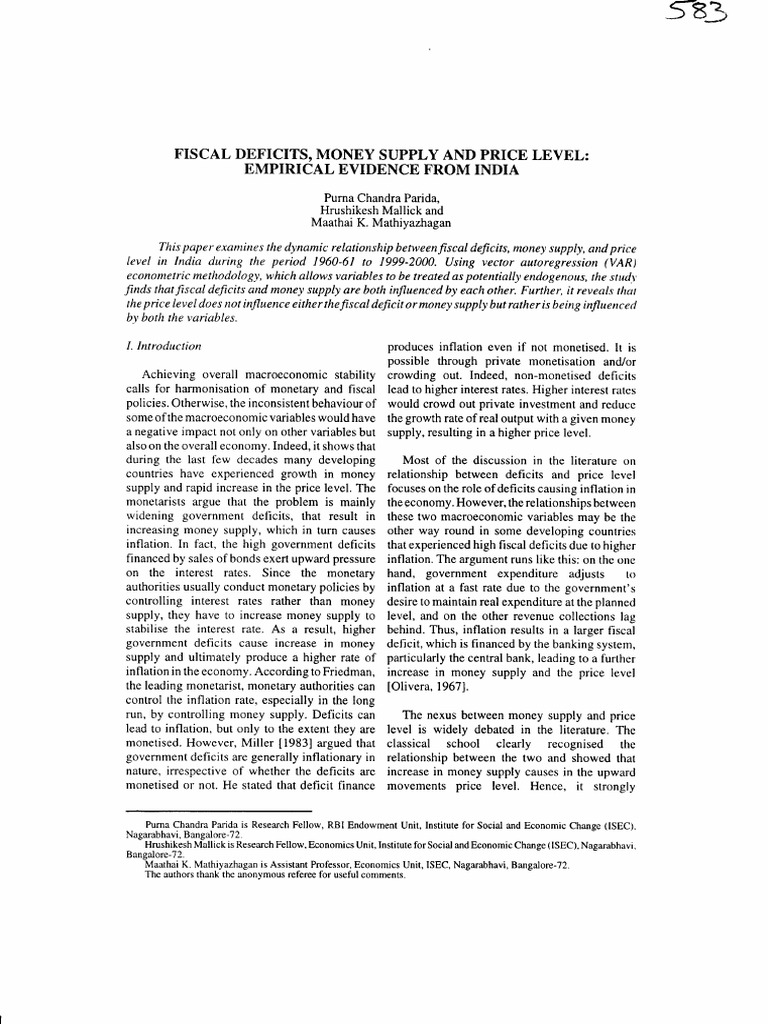 583

FISCAL DEFICITS, MONEY SUPPLY AND PRICE LEVEL: EMPIRICAL EVIDENCE FROM INDIA

Purna Chandra Parida,
Hrushikesh Mallick and
Maathai K. Mathiyazhagan

This paper examines the dynamic relationship between fiscal deficits, money supply, and price level in India during the period 1960-61 to 1999-2000. Using vector autoregression (VAR) econometric methodology, which allows variables to be treated as potentially endogenous, the study finds that fiscal deficits and money supply are both influenced by each other. Further, it reveals that the price level does not influence either the fiscal deficit or money supply but rather is being influenced by both the variables.

I. Introduction

Achieving overall macroeconomic stability calls for harmonisation of monetary and fiscal policies. Otherwise, the inconsistent behaviour of some of the macroeconomic variables would have a negative impact not only on other variables but also on the overall economy. Indeed, it shows that during the last few decades many developing countries have experienced growth in money supply and rapid increase in the price level. The monetarists argue that the problem is mainly widening government deficits, that result in increasing money supply, which in turn causes inflation. In fact, the high government deficits financed by sales of bonds exert upward pressure on the interest rates. Since the monetary authorities usually conduct monetary policies by controlling interest rates rather than money supply, they have to increase money supply to stabilise the interest rate. As a result, higher government deficits cause increase in money supply and ultimately produce a higher rate of inflation in the economy. According to Friedman, the leading monetarist, monetary authorities can control the inflation rate, especially in the long run, by controlling money supply. Deficits can lead to inflation, but only to the extent they are monetised. However, Miller [1983] argued that government deficits are generally inflationary in nature, irrespective of whether the deficits are monetised or not. He stated that deficit finance produces inflation even if not monetised. It is possible through private monetisation and/or crowding out. Indeed, non-monetised deficits lead to higher interest rates. Higher interest rates would crowd out private investment and reduce the growth rate of real output with a given money supply, resulting in a higher price level.

Most of the discussion in the literature on relationship between deficits and price level focuses on the role of deficits causing inflation in the economy. However, the relationships between these two macroeconomic variables may be the other way round in some developing countries that experienced high fiscal deficits due to higher inflation. The argument runs like this: on the one hand, government expenditure adjusts to inflation at a fast rate due to the government's desire to maintain real expenditure at the planned level, and on the other revenue collections lag behind. Thus, inflation results in a larger fiscal deficit, which is financed by the banking system, particularly the central bank, leading to a further increase in money supply and the price level [Olivera, 1967].

The nexus between money supply and price level is widely debated in the literature. The classical school clearly recognised the relationship between the two and showed that increase in money supply causes in the upward movements price level. Hence, it strongly

Purna Chandra Parida is Research Fellow, RBI Endowment Unit, Institute for Social and Economic Change (ISEC), Nagarabhavi, Bangalore-72.
Hrushikesh Mallick is Research Fellow, Economics Unit, Institute for Social and Economic Change (ISEC), Nagarabhavi, Bangalore-72.
Maathai K. Mathiyazhagan is Assistant Professor, Economics Unit, ISEC, Nagarabhavi, Bangalore-72.
The authors thank the anonymous referee for useful comments.